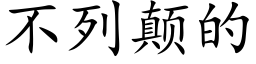 不列颠的